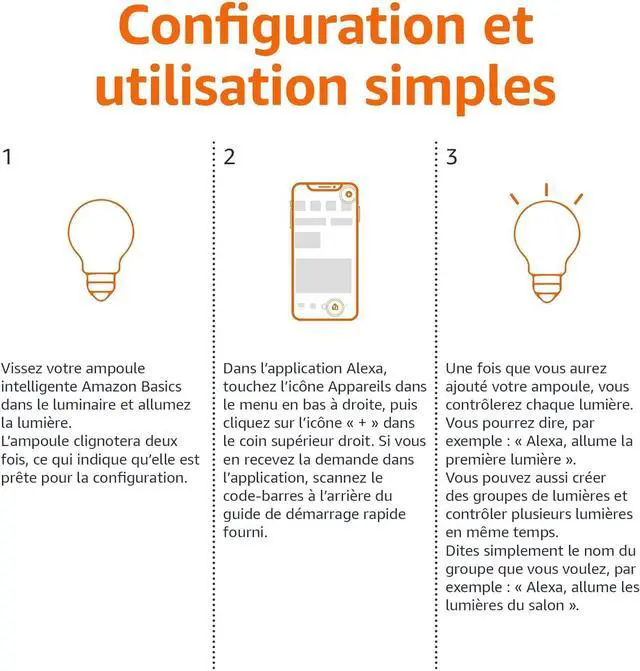 Configuration et utilisation simples

1

Vissez votre ampoule intelligente Amazon Basics dans le luminaire et allumez la lumière.
L'ampoule clignotera deux fois, ce qui indique qu'elle est prête pour la configuration.

2

Dans l'application Alexa, touchez l'icône Appareils dans le menu en bas à droite, puis cliquez sur l'icône « + » dans le coin supérieur droit. Si vous en recevez la demande dans l'application, scannez le code-barres à l'arrière du guide de démarrage rapide fourni.

3

Une fois que vous aurez ajouté votre ampoule, vous contrôlerez chaque lumière. Vous pourrez dire, par exemple : « Alexa, allume la première lumière ».
Vous pouvez aussi créer des groupes de lumières et contrôler plusieurs lumières en même temps.
Dites simplement le nom du groupe que vous voulez, par exemple : « Alexa, allume les lumières du salon ».